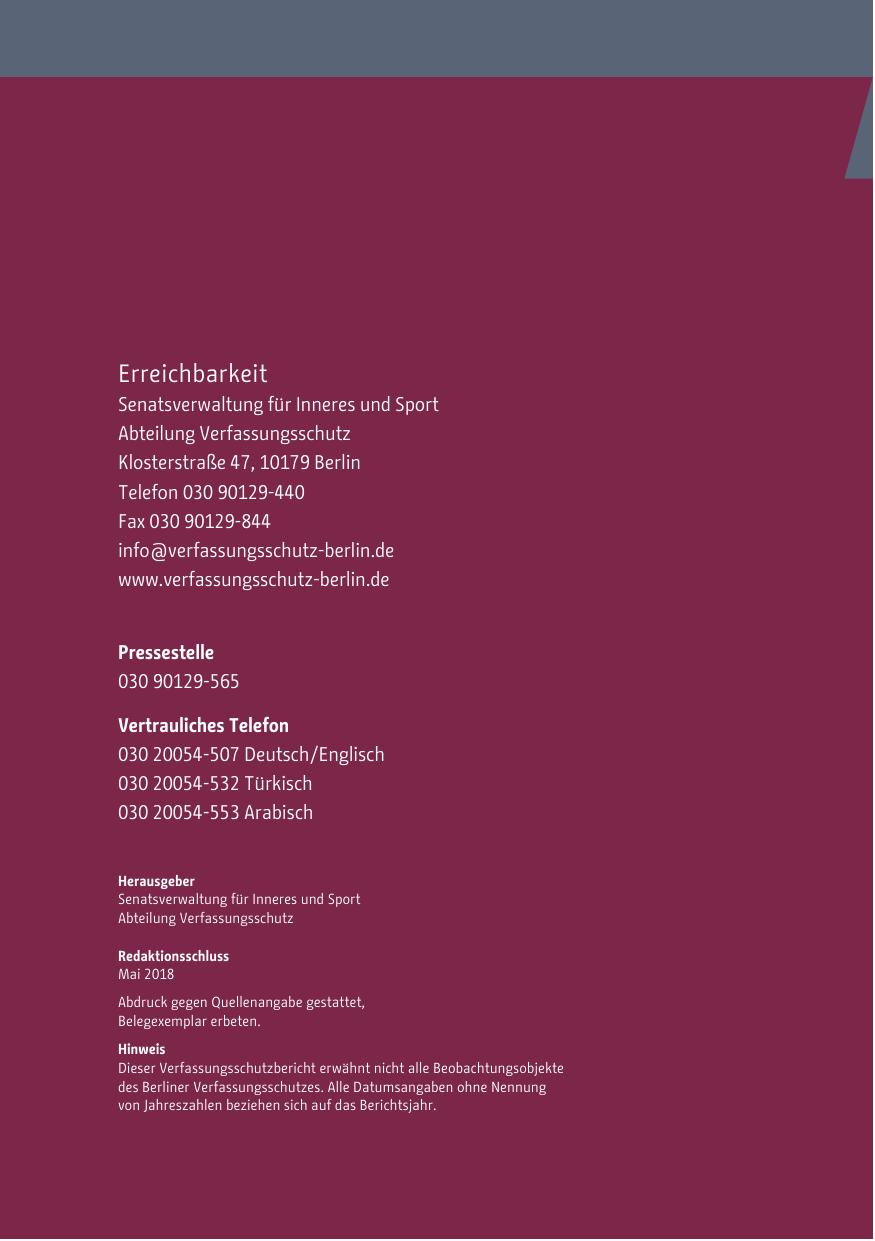 Erreichbarkeit
Senatsverwaltung für Inneres und Sport
Abteilung Verfassungsschutz
Klosterstraße 47, 10179 Berlin
Telefon 030 90129-440
Fax 030 90129-844
info@verfassungsschutz-berlin.de
www.verfassungsschutz-berlin.de

Pressestelle
030 90129-565

Vertrauliches Telefon
030 20054-507 Deutsch/Englisch
030 20054-532 Türkisch
030 20054-553 Arabisch

Herausgeber
Senatsverwaltung für Inneres und Sport
Abteilung Verfassungsschutz

Redaktionsschluss
Mai 2018

Abdruck gegen Quellenangabe gestattet, Belegexemplar erbeten.

Hinweis
Dieser Verfassungsschutzbericht erwähnt nicht alle Beobachtungsobjekte des Berliner Verfassungsschutzes. Alle Datumsangaben ohne Nennung von Jahreszahlen beziehen sich auf das Berichtsjahr.